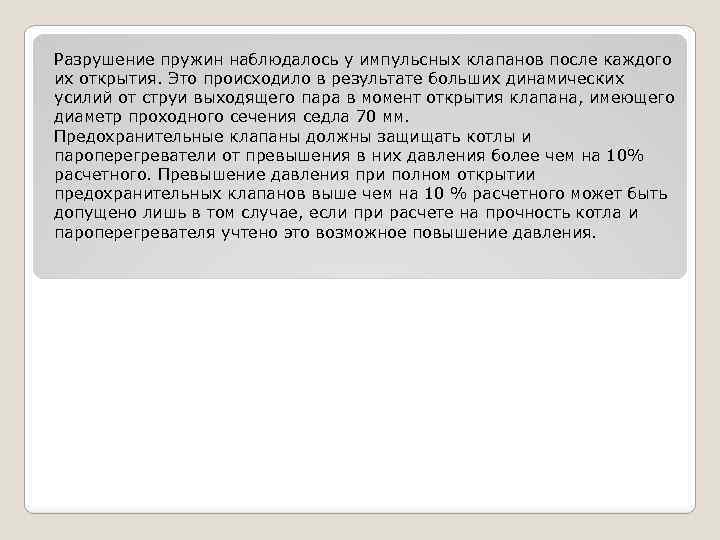 Разрушение пружин наблюдалось у импульсных клапанов после каждого их открытия. Это происходило в результате больших динамических усилий от струи выходящего пара в момент открытия клапана, имеющего диаметр проходного сечения седла 70 мм.

Предохранительные клапаны должны защищать котлы и пароперегреватели от превышения в них давления более чем на 10% расчетного. Превышение давления при полном открытии предохранительных клапанов выше чем на 10 % расчетного может быть допущено лишь в том случае, если при расчете на прочность котла и пароперегревателя учтено это возможное повышение давления.